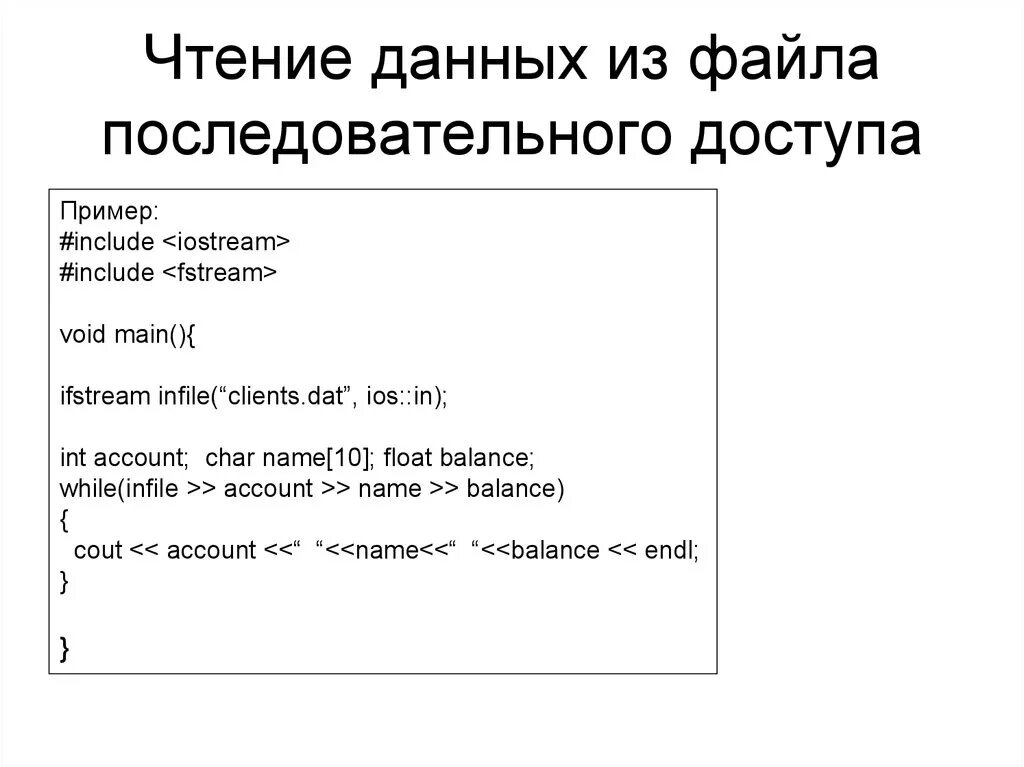 Чтение данных из файла последовательного доступа

Пример:
#include <iostream>
#include <fstream>

void main(){

ifstream infile(“clients.dat”, ios::in);

int account;  char name[10]; float balance;
while(infile >> account >> name >> balance)
{
  cout << account <<“  “<<name<<“  “<<balance << endl;
}

}